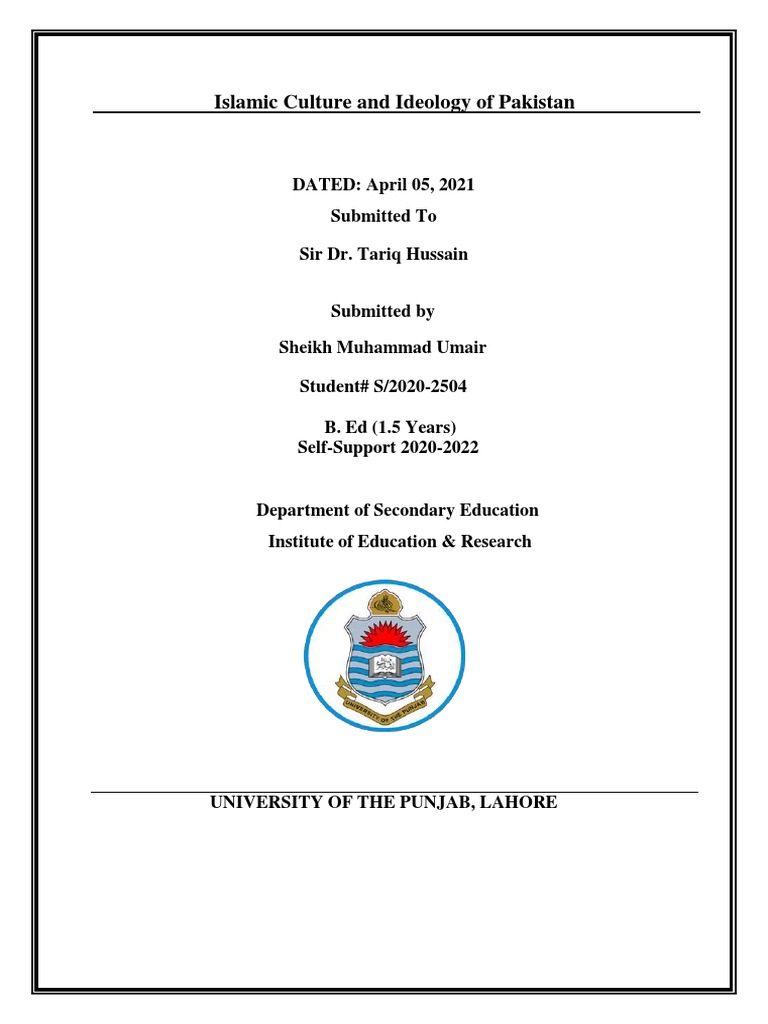 Islamic Culture and Ideology of Pakistan

DATED: April 05, 2021

Submitted To

Sir Dr. Tariq Hussain

Submitted by

Sheikh Muhammad Umair

Student# S/2020-2504

B. Ed (1.5 Years)
Self-Support 2020-2022

Department of Secondary Education

Institute of Education & Research

UNIVERSITY OF THE PUNJAB

UNIVERSITY OF THE PUNJAB, LAHORE